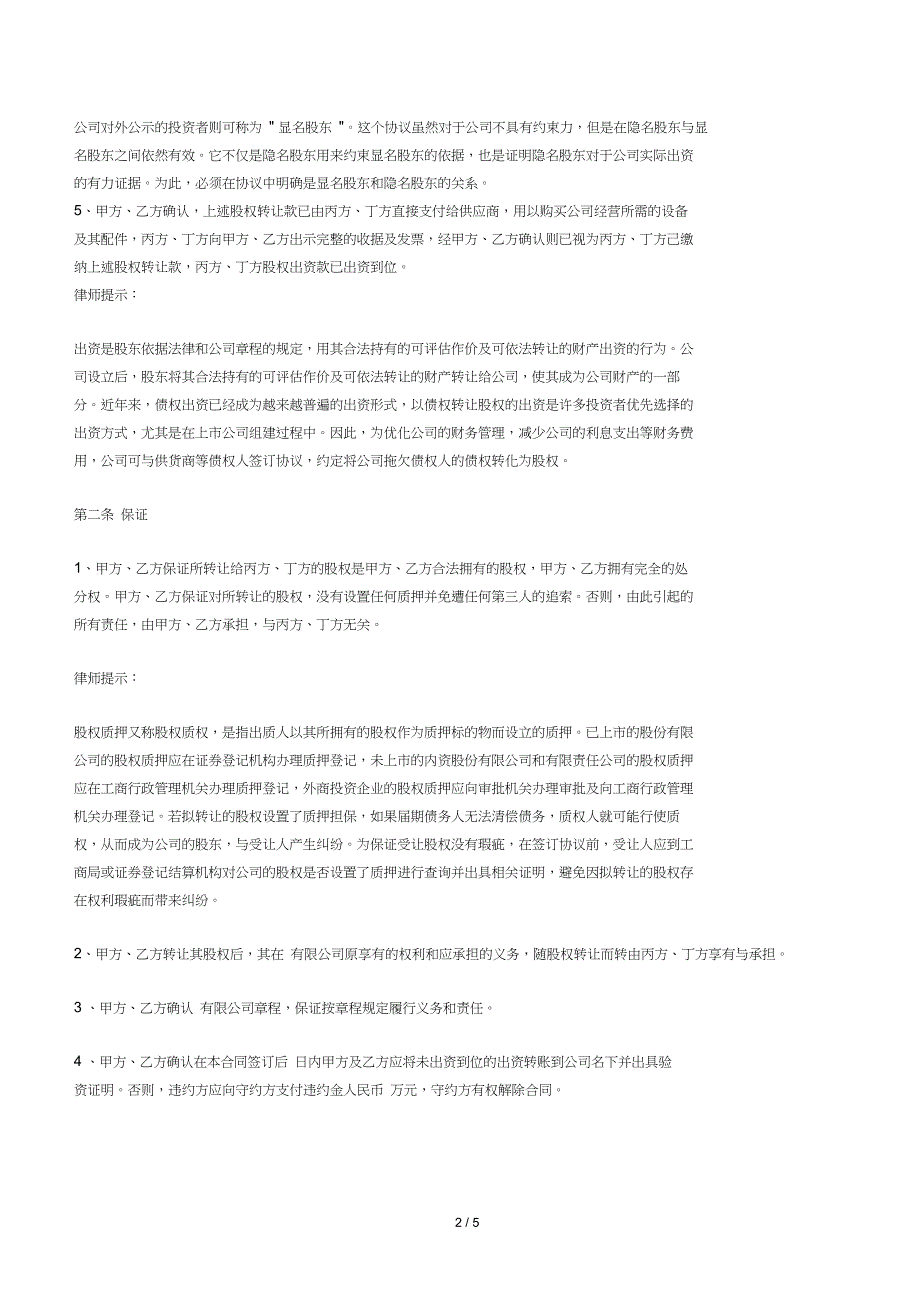 公司对外公示的投资者则可称为＂显名股东＂。这个协议虽然对于公司不具有约束力，但是在隐名股东与显名股东之间依然有效。它不仅是隐名股东用来约束显名股东的依据，也是证明隐名股东对于公司实际出资的有力证据。为此，必须在协议中明确是显名股东和隐名股东的关系。

5、甲方、乙方确认，上述股权转让款已由丙方、丁方直接支付给供应商，用以购买公司经营所需的设备及其配件，丙方、丁方向甲方、乙方出示完整的收据及发票，经甲方、乙方确认则已视为丙方、丁方已缴纳上述股权转让款，丙方、丁方股权出资款已出资到位。

律师提示：

出资是股东依据法律和公司章程的规定，用其合法持有的可评估作价及可依法转让的财产出资的行为。公司设立后，股东将其合法持有的可评估作价及可依法转让的财产转让给公司，使其成为公司财产的一部分。近年来，债权出资已经成为越来越普遍的出资形式，以债权转让股权的出资是许多投资者优先选择的出资方式，尤其是在上市公司组建过程中。因此，为优化公司的财务管理，减少公司的利息支出等财务费用，公司可与供货商等债权人签订协议，约定将公司拖欠债权人的债权转化为股权。

第二条 保证

1、甲方、乙方保证所转让给丙方、丁方的股权是甲方、乙方合法拥有的股权，甲方、乙方拥有完全的处分权。甲方、乙方保证对所转让的股权，没有设置任何质押并免遭任何第三人的追索。否则，由此引起的所有责任，由甲方、乙方承担，与丙方、丁方无关。

律师提示：

股权质押又称股权质权，是指出质人以其所拥有的股权作为质押标的物而设立的质押。已上市的股份有限公司的股权质押应在证券登记机构办理质押登记，未上市的内资股份有限公司和有限责任公司的股权质押应在工商行政管理机关办理质押登记，外商投资企业的股权质押应向审批机关办理审批及向工商行政管理机关办理登记。若拟转让的股权设置了质押担保，如果届期债务人无法清偿债务，质权人就可能行使质权，从而成为公司的股东，与受让人产生纠纷。为保证受让股权没有瑕疵，在签订协议前，受让人应到工商局或证券登记结算机构对公司的股权是否设置了质押进行查询并出具相关证明，避免因拟转让的股权存在权利瑕疵而带来纠纷。

2、甲方、乙方转让其股权后，其在 有限公司原享有的权利和应承担的义务，随股权转让而转由丙方、丁方享有与承担。

3 、甲方、乙方确认 有限公司章程，保证按章程规定履行义务和责任。

4 、甲方、乙方确认在本合同签订后 日内甲方及乙方应将未出资到位的出资转账到公司名下并出具验资证明。否则，违约方应向守约方支付违约金人民币 万元，守约方有权解除合同。

2 / 5